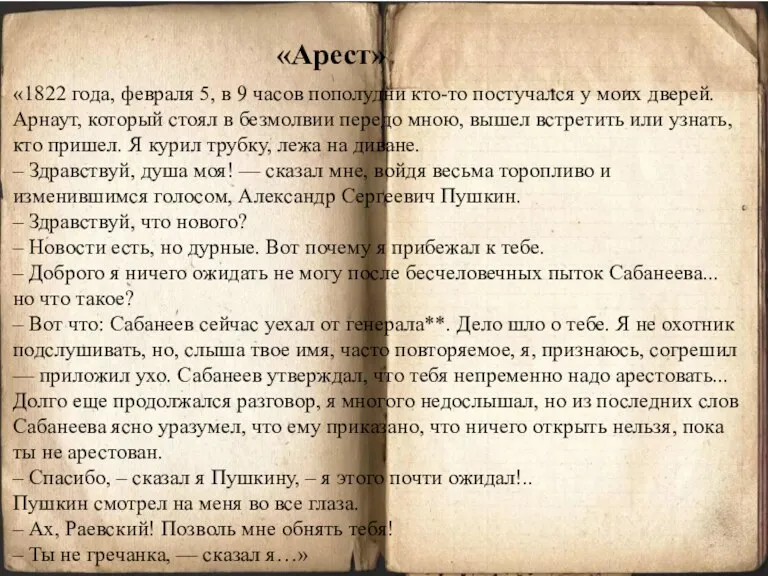 «Арест»

«1822 года, февраля 5, в 9 часов пополудни кто-то постучался у моих дверей. Арнаут, который стоял в безмолвии передо мною, вышел встретить или узнать, кто пришел. Я курил трубку, лежа на диване.
– Здравствуй, душа моя! — сказал мне, войдя весьма торопливо и изменившимся голосом, Александр Сергеевич Пушкин.
– Здравствуй, что нового?
– Новости есть, но дурные. Вот почему я прибежал к тебе.
– Доброго я ничего ожидать не могу после бесчеловечных пыток Сабанеева... но что такое?
– Вот что: Сабанеев сейчас уехал от генерала**. Дело шло о тебе. Я не охотник подслушивать, но, слыша твое имя, часто повторяемое, я, признаюсь, согрешил — приложил ухо. Сабанеев утверждал, что тебя непременно надо арестовать... Долго еще продолжался разговор, я многого недослышал, но из последних слов Сабанеева ясно уразумел, что ему приказано, что ничего открыть нельзя, пока ты не арестован.
– Спасибо, – сказал я Пушкину, – я этого почти ожидал!..
Пушкин смотрел на меня во все глаза.
– Ах, Раевский! Позволь мне обнять тебя!
– Ты не гречанка, — сказал я…»